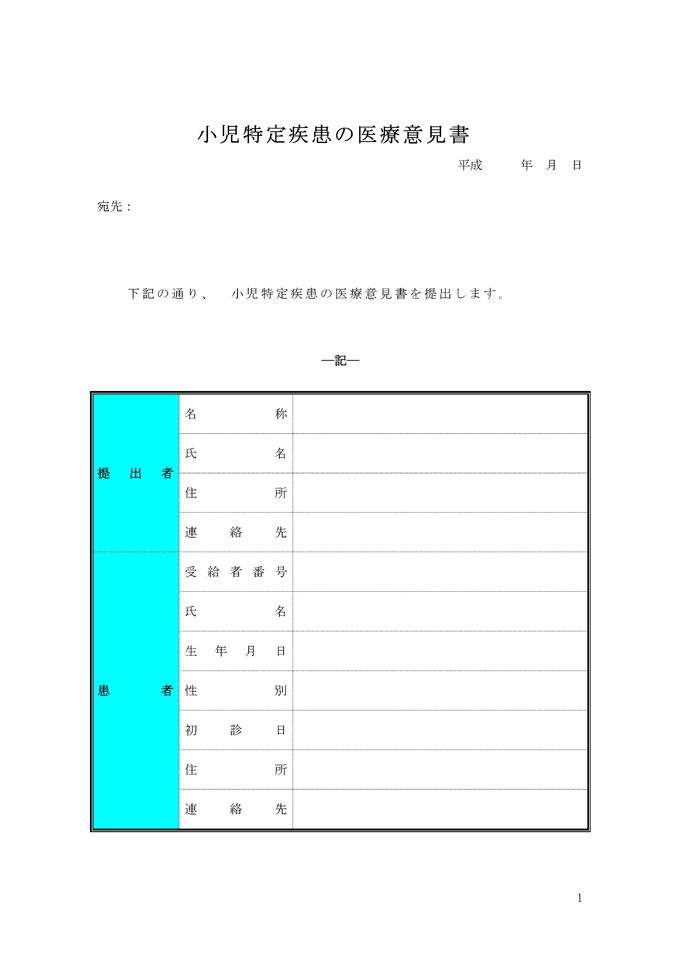 小児特定疾患の医療意見書

平成　年　月　日

宛先：

下記の通り、　小児特定疾患の医療意見書を提出します。

―記―

| | | |
|---|---|---|
| 提出者 | 名称 | |
| | 氏名 | |
| | 住所 | |
| | 連絡先 | |
| 患者 | 受給者番号 | |
| | 氏名 | |
| | 生年月日 | |
| | 性別 | |
| | 初診日 | |
| | 住所 | |
| | 連絡先 | |

1